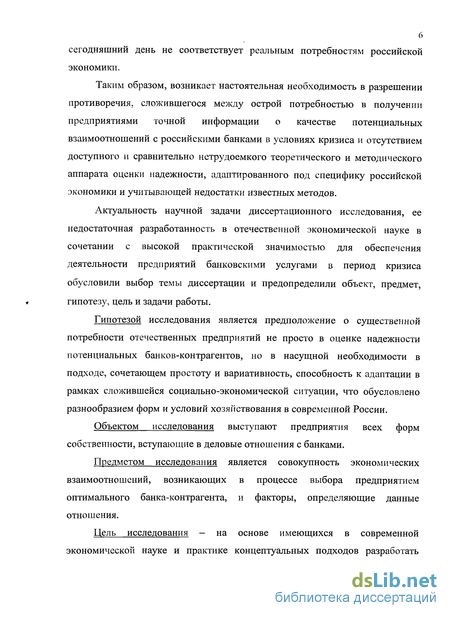 6

сегодняшний день не соответствует реальным потребностям российской экономики.

Таким образом, возникает настоятельная необходимость в разрешении противоречия, сложившегося между острой потребностью в получении предприятиями точной информации о качестве потенциальных взаимоотношений с российскими банками в условиях кризиса и отсутствием доступного и сравнительно нетрудоемкого теоретического и методического аппарата оценки надежности, адаптированного под специфику российской экономики и учитывающей недостатки известных методов.

Актуальность научной задачи диссертационного исследования, ее недостаточная разработанность в отечественной экономической науке в сочетании с высокой практической значимостью для обеспечения деятельности предприятий банковскими услугами в период кризиса обусловили выбор темы диссертации и предопределили объект, предмет, гипотезу, цель и задачи работы.

Гипотезой исследования является предположение о существенной потребности отечественных предприятий не просто в оценке надежности потенциальных банков-контрагентов, но в насущной необходимости в подходе, сочетающем простоту и вариативность, способность к адаптации в рамках сложившейся социально-экономической ситуации, что обусловлено разнообразием форм и условий хозяйствования в современной России.

Объектом исследования выступают предприятия всех форм собственности, вступающие в деловые отношения с банками.

Предметом исследования является совокупность экономических взаимоотношений, возникающих в процессе выбора предприятием оптимального банка-контрагента, и факторы, определяющие данные отношения.

Цель исследования – на основе имеющихся в современной экономической науке и практике концептуальных подходов разработать

dsLib.net
библиотека диссертаций